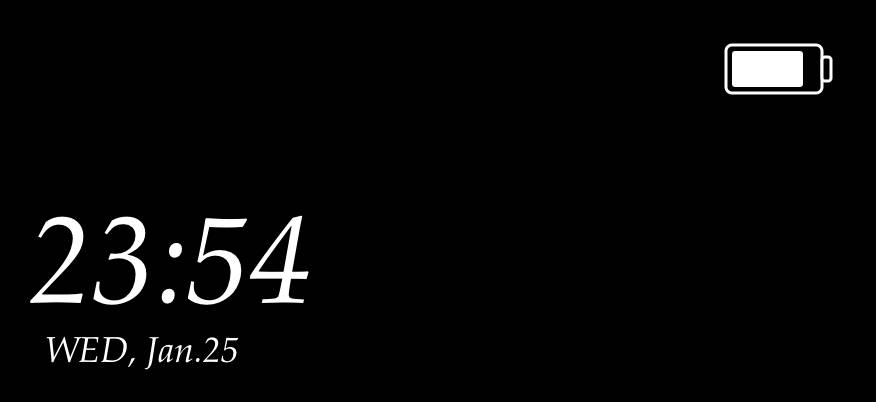 23:54
WED, Jan.25